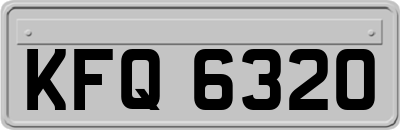 KFQ 6320